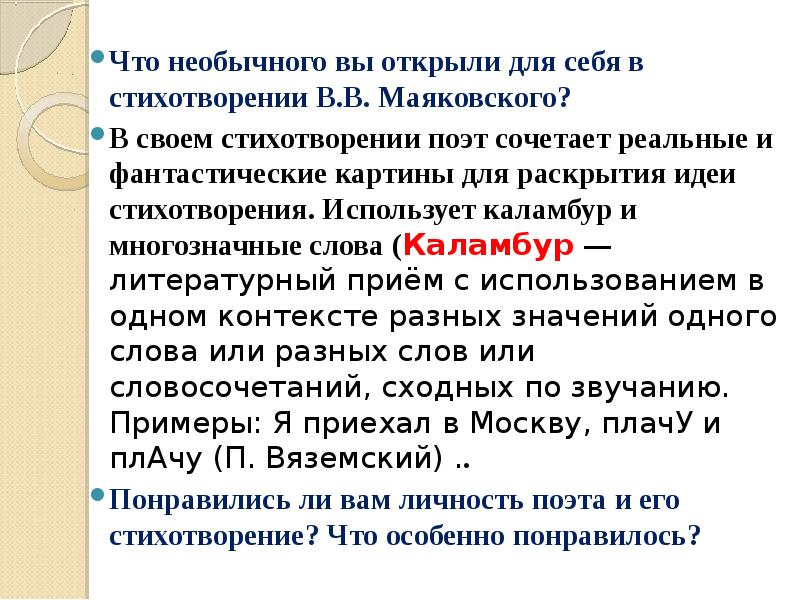 • Что необычного вы открыли для себя в стихотворении В.В. Маяковского?

• В своем стихотворении поэт сочетает реальные и фантастические картины для раскрытия идеи стихотворения. Использует каламбур и многозначные слова (Каламбур — литературный приём с использованием в одном контексте разных значений одного слова или разных слов или словосочетаний, сходных по звучанию. Примеры: Я приехал в Москву, плачУ и плАчу (П. Вяземский) ..

• Понравились ли вам личность поэта и его стихотворение? Что особенно понравилось?